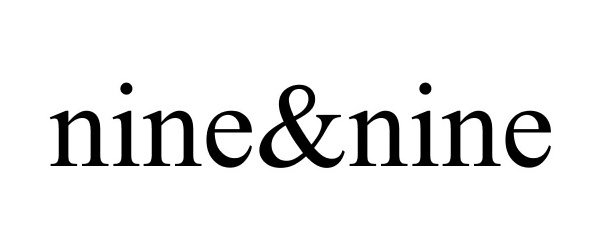 nine&nine